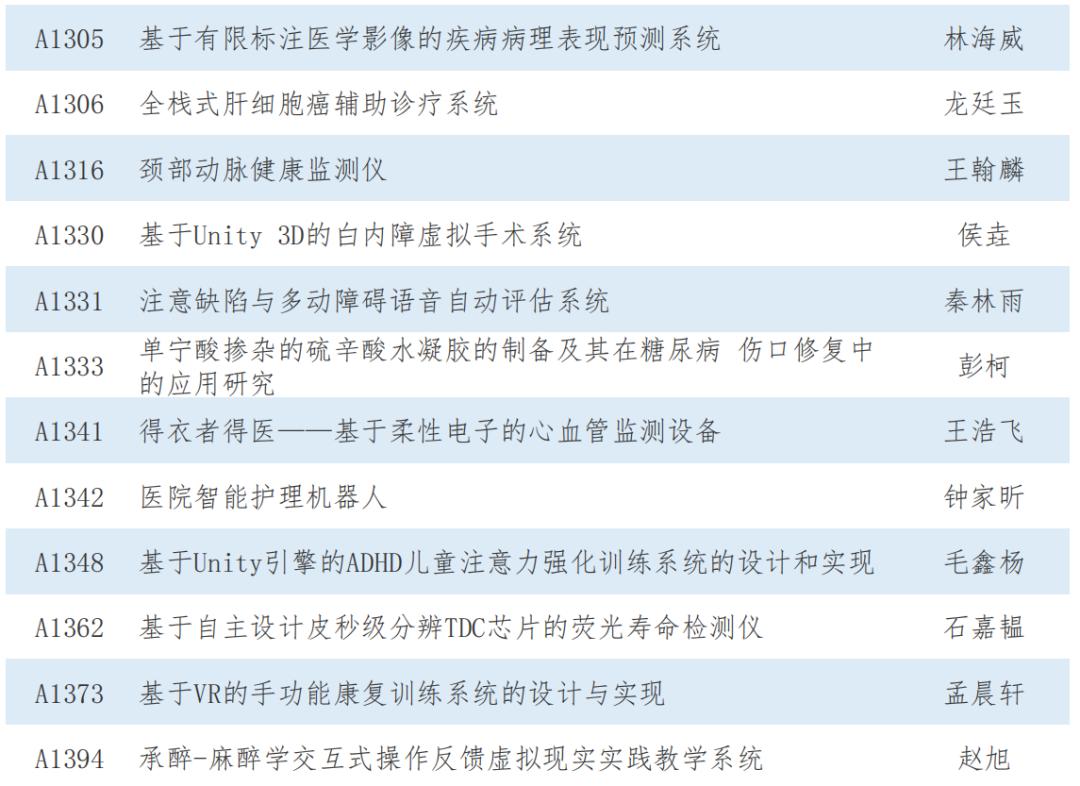 | A1305 | 基于有限标注医学影像的疾病病理表现预测系统 | 林海威 |
|---|---|---|
| A1306 | 全栈式肝细胞癌辅助诊疗系统 | 龙廷玉 |
| A1316 | 颈部动脉健康监测仪 | 王翰麟 |
| A1330 | 基于Unity 3D的白内障虚拟手术系统 | 侯垚 |
| A1331 | 注意缺陷与多动障碍语音自动评估系统 | 秦林雨 |
| A1333 | 单宁酸掺杂的硫辛酸水凝胶的制备及其在糖尿病 伤口修复中的应用研究 | 彭柯 |
| A1341 | 得衣者得医——基于柔性电子的心血管监测设备 | 王浩飞 |
| A1342 | 医院智能护理机器人 | 钟家昕 |
| A1348 | 基于Unity引擎的ADHD儿童注意力强化训练系统的设计和实现 | 毛鑫杨 |
| A1362 | 基于自主设计皮秒级分辨TDC芯片的荧光寿命检测仪 | 石嘉韫 |
| A1373 | 基于VR的手功能康复训练系统的设计与实现 | 孟晨轩 |
| A1394 | 承醉-麻醉学交互式操作反馈虚拟现实实践教学系统 | 赵旭 |